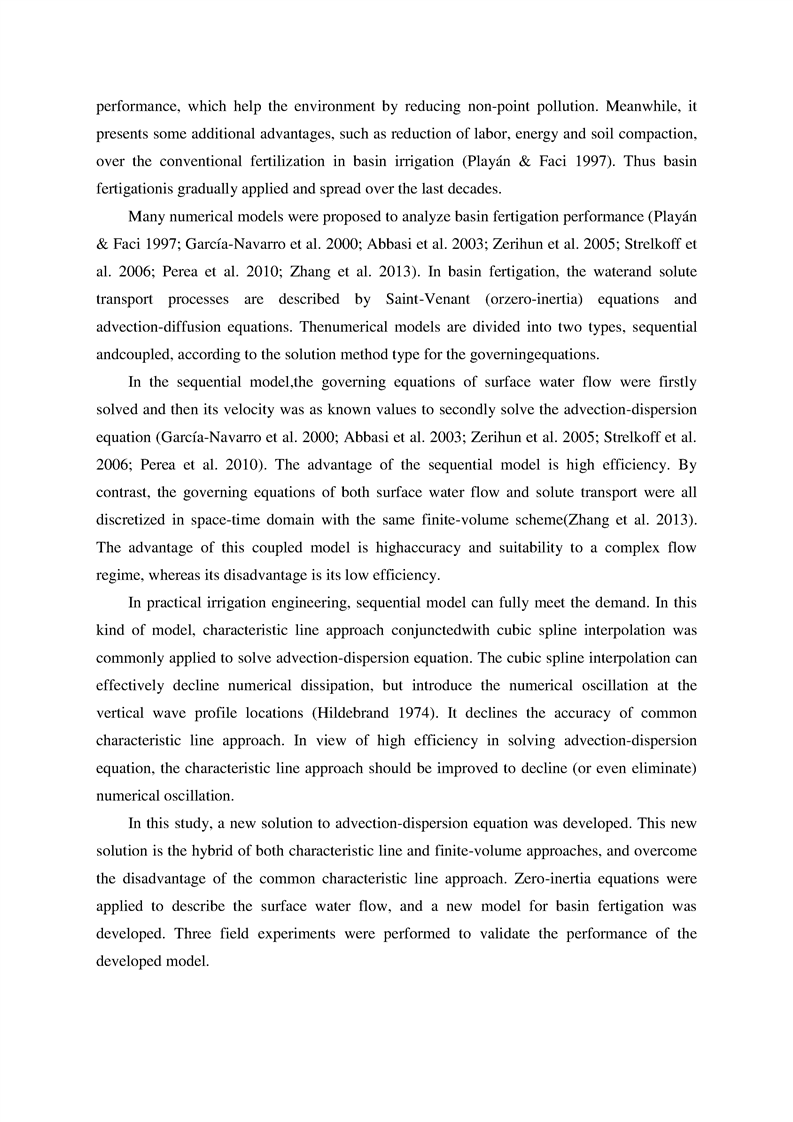 performance, which help the environment by reducing non-point pollution. Meanwhile, it presents some additional advantages, such as reduction of labor, energy and soil compaction, over the conventional fertilization in basin irrigation (Playán & Faci 1997). Thus basin fertigationis gradually applied and spread over the last decades.

Many numerical models were proposed to analyze basin fertigation performance (Playán & Faci 1997; García-Navarro et al. 2000; Abbasi et al. 2003; Zerihun et al. 2005; Strelkoff et al. 2006; Perea et al. 2010; Zhang et al. 2013). In basin fertigation, the waterand solute transport processes are described by Saint-Venant (orzero-inertia) equations and advection-diffusion equations. Thenumerical models are divided into two types, sequential andcoupled, according to the solution method type for the governingequations.

In the sequential model,the governing equations of surface water flow were firstly solved and then its velocity was as known values to secondly solve the advection-dispersion equation (García-Navarro et al. 2000; Abbasi et al. 2003; Zerihun et al. 2005; Strelkoff et al. 2006; Perea et al. 2010). The advantage of the sequential model is high efficiency. By contrast, the governing equations of both surface water flow and solute transport were all discretized in space-time domain with the same finite-volume scheme(Zhang et al. 2013). The advantage of this coupled model is highaccuracy and suitability to a complex flow regime, whereas its disadvantage is its low efficiency.

In practical irrigation engineering, sequential model can fully meet the demand. In this kind of model, characteristic line approach conjunctedwith cubic spline interpolation was commonly applied to solve advection-dispersion equation. The cubic spline interpolation can effectively decline numerical dissipation, but introduce the numerical oscillation at the vertical wave profile locations (Hildebrand 1974). It declines the accuracy of common characteristic line approach. In view of high efficiency in solving advection-dispersion equation, the characteristic line approach should be improved to decline (or even eliminate) numerical oscillation.

In this study, a new solution to advection-dispersion equation was developed. This new solution is the hybrid of both characteristic line and finite-volume approaches, and overcome the disadvantage of the common characteristic line approach. Zero-inertia equations were applied to describe the surface water flow, and a new model for basin fertigation was developed. Three field experiments were performed to validate the performance of the developed model.